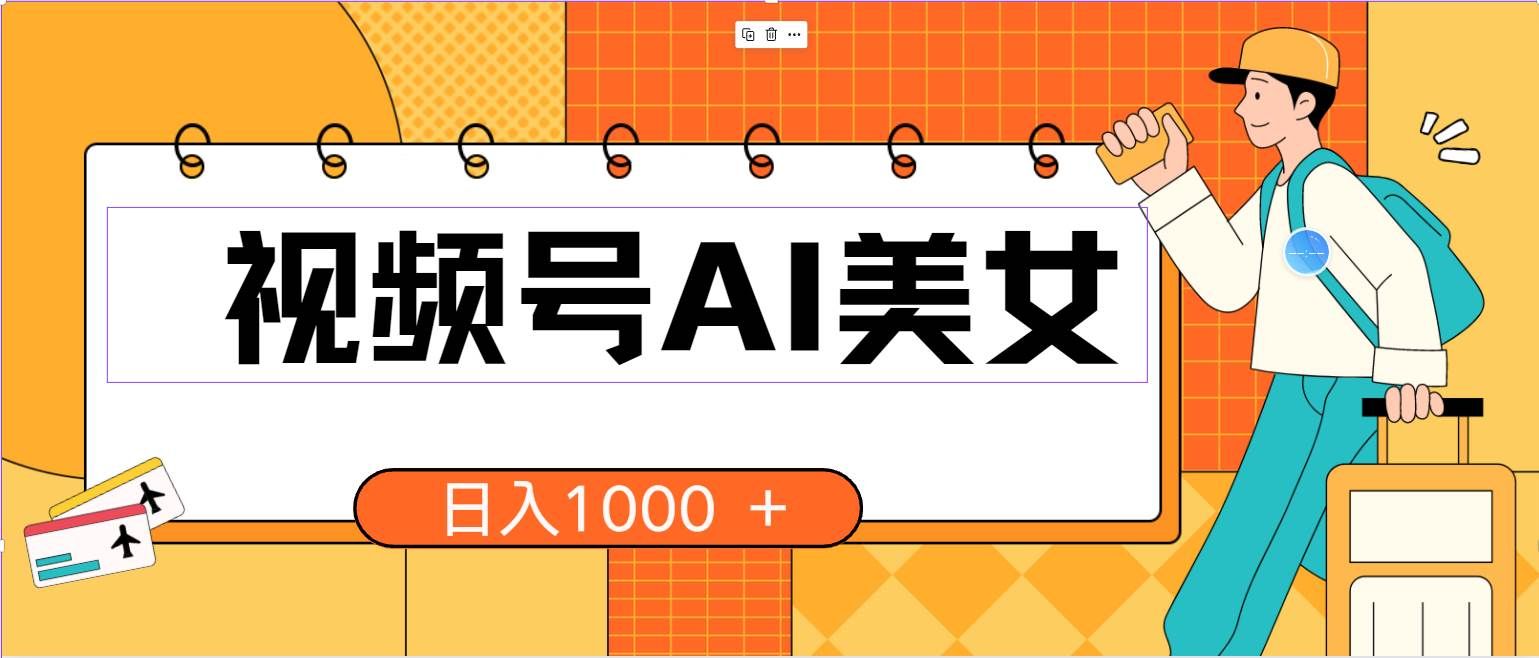 视频号AI美女

日入1000 +